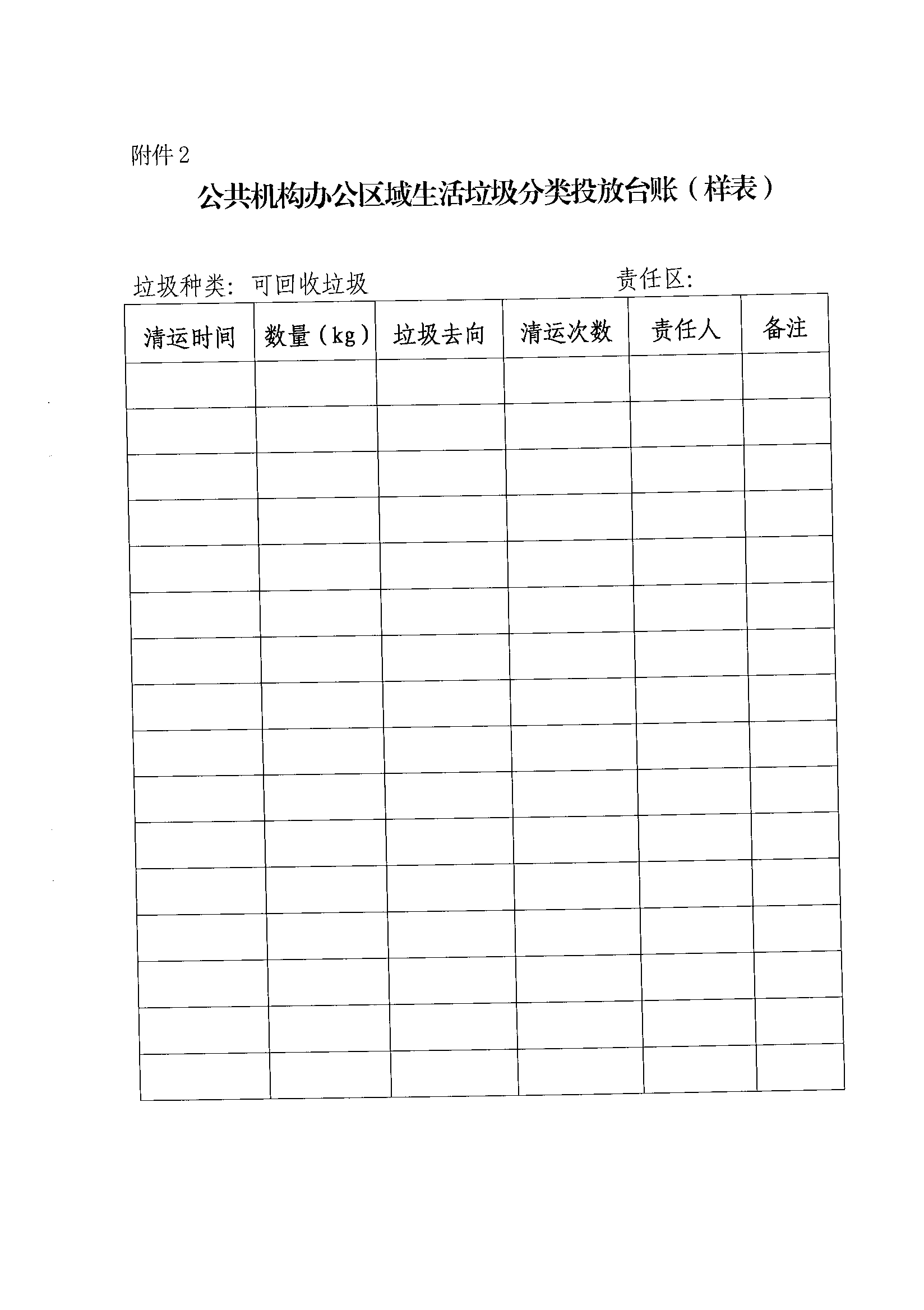 附件 2

公共机构办公区域生活垃圾分类投放台账（样表）

垃圾种类：可回收垃圾　　　　　　　　　　责任区：

| 清运时间 | 数量（kg） | 垃圾去向 | 清运次数 | 责任人 | 备注 |
|---|---|---|---|---|---|
| | | | | | |
| | | | | | |
| | | | | | |
| | | | | | |
| | | | | | |
| | | | | | |
| | | | | | |
| | | | | | |
| | | | | | |
| | | | | | |
| | | | | | |
| | | | | | |
| | | | | | |
| | | | | | |
| | | | | | |
| | | | | | |